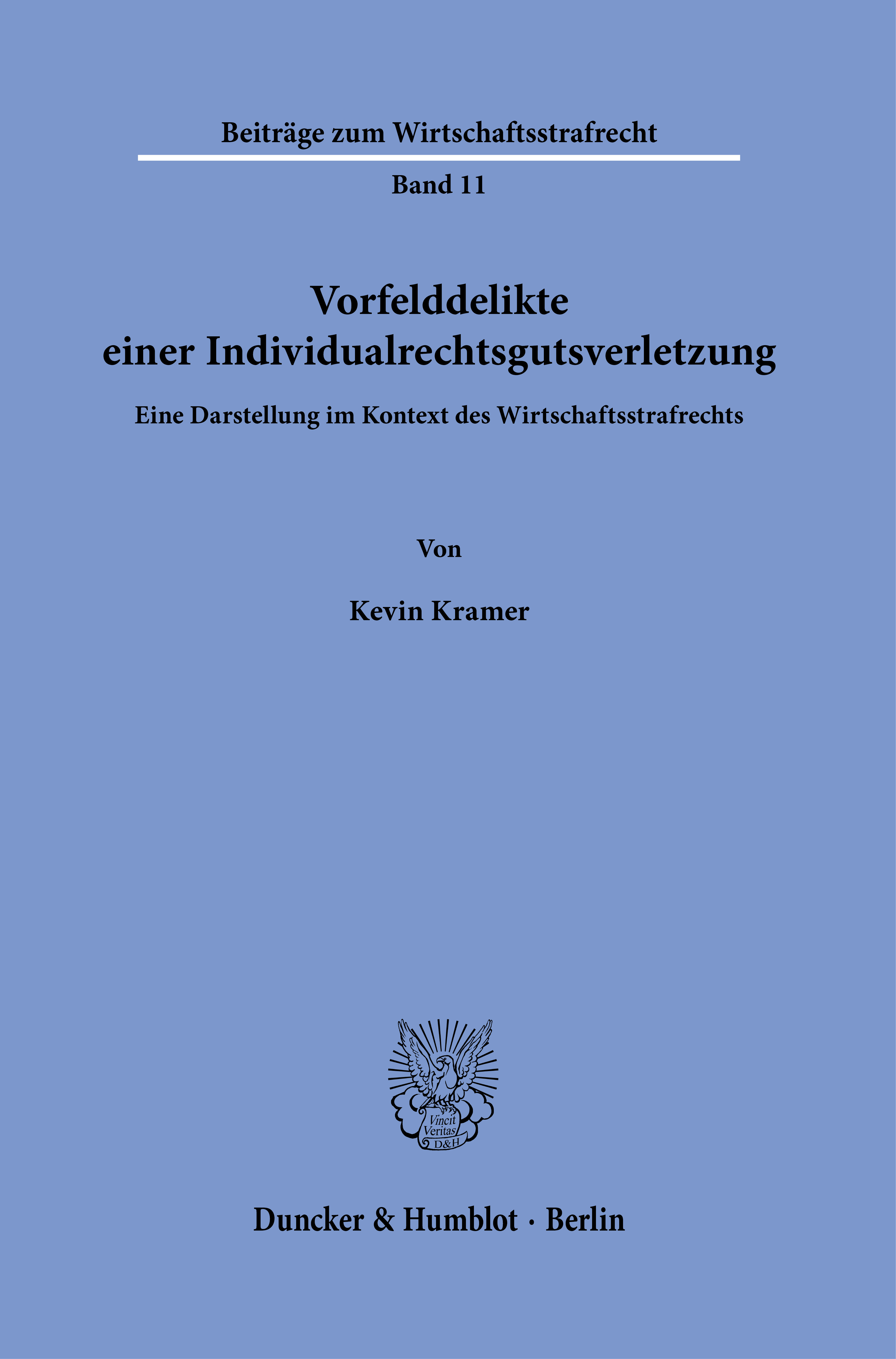 Beiträge zum Wirtschaftsstrafrecht

Band 11

Vorfelddelikte
einer Individualrechtsgutsverletzung

Eine Darstellung im Kontext des Wirtschaftsstrafrechts

Von

Kevin Kramer

Vincit
Veritas
D&H

Duncker & Humblot · Berlin